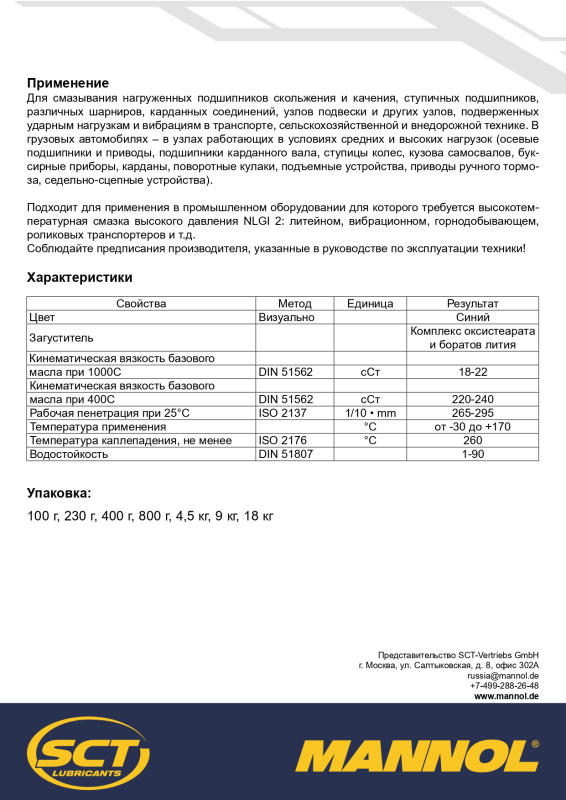 Применение

Для смазывания нагруженных подшипников скольжения и качения, ступичных подшипников, различных шарниров, карданных соединений, узлов подвески и других узлов, подверженных ударным нагрузкам и вибрациям в транспорте, сельскохозяйственной и внедорожной технике. В грузовых автомобилях – в узлах работающих в условиях средних и высоких нагрузок (осевые подшипники и приводы, подшипники карданного вала, ступицы колес, кузова самосвалов, буксирные приборы, карданы, поворотные кулаки, подъемные устройства, приводы ручного тормоза, седельно-сцепные устройства).

Подходит для применения в промышленном оборудовании для которого требуется высокотемпературная смазка высокого давления NLGI 2: литейном, вибрационном, горнодобывающем, роликовых транспортеров и т.д.
Соблюдайте предписания производителя, указанные в руководстве по эксплуатации техники!

Характеристики

| Свойства | Метод | Единица | Результат |
|---|---|---|---|
| Цвет | Визуально | | Синий |
| Загуститель | | | Комплекс оксистеарата и боратов лития |
| Кинематическая вязкость базового масла при 1000С | DIN 51562 | сСт | 18-22 |
| Кинематическая вязкость базового масла при 400С | DIN 51562 | сСт | 220-240 |
| Рабочая пенетрация при 25°С | ISO 2137 | 1/10 • mm | 265-295 |
| Температура применения | | °С | от -30 до +170 |
| Температура каплепадения, не менее | ISO 2176 | °С | 260 |
| Водостойкость | DIN 51807 | | 1-90 |

Упаковка:

100 г, 230 г, 400 г, 800 г, 4,5 кг, 9 кг, 18 кг

Представительство SCT-Vertriebs GmbH
г. Москва, ул. Салтыковская, д. 8, офис 302А
russia@mannol.de
+7-499-288-26-48
www.mannol.de

SCT
LUBRICANTS

MANNOL®